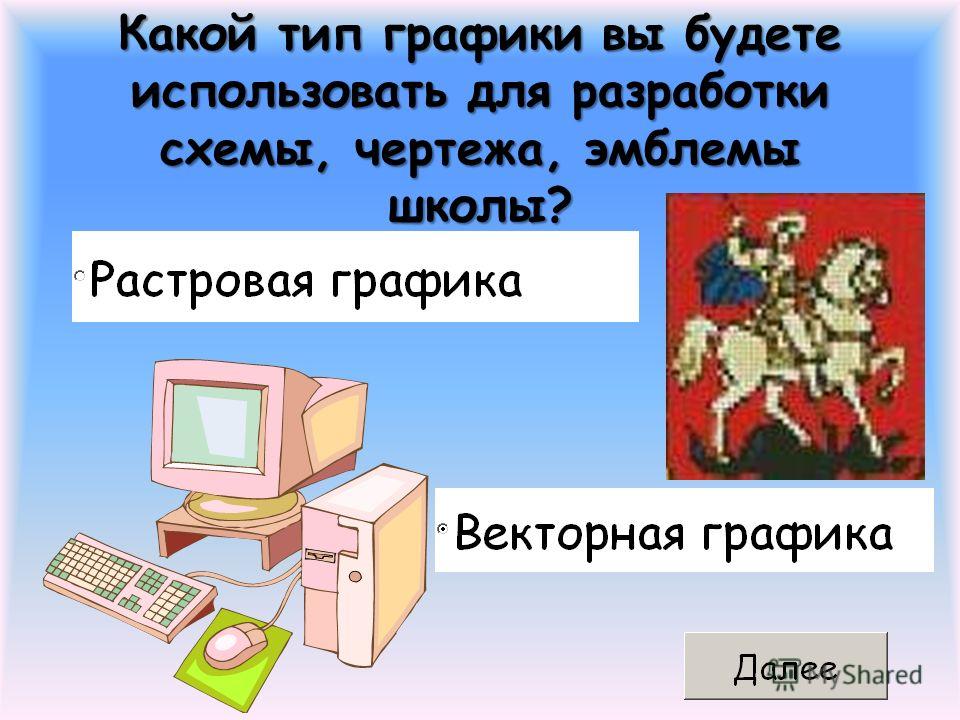 Какой тип графики вы будете использовать для разработки схемы, чертежа, эмблемы школы?

Растровая графика

Векторная графика

Далее

MyShared